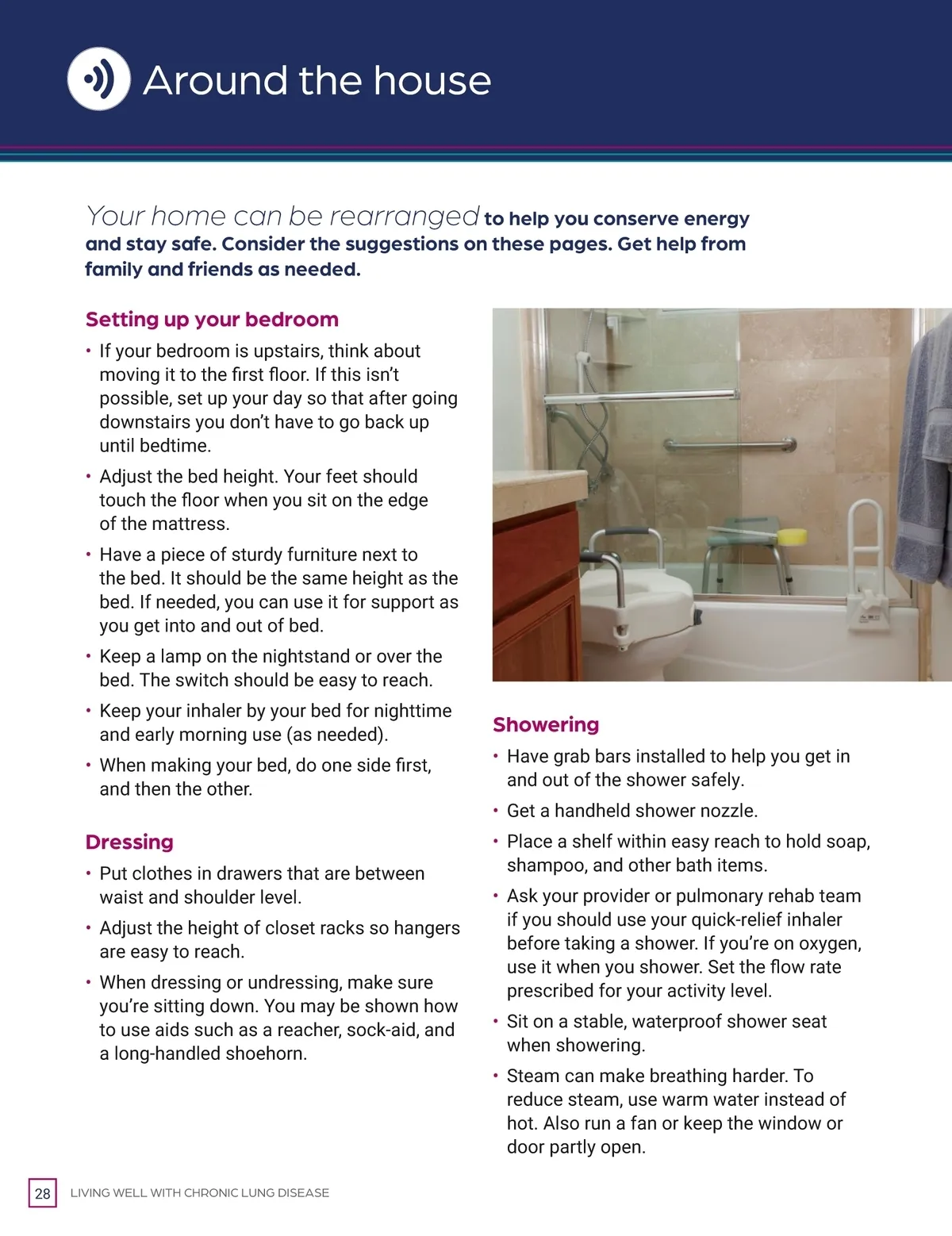 Around the house

Your home can be rearranged to help you conserve energy and stay safe. Consider the suggestions on these pages. Get help from family and friends as needed.

Setting up your bedroom

• If your bedroom is upstairs, think about moving it to the first floor. If this isn't possible, set up your day so that after going downstairs you don't have to go back up until bedtime.

• Adjust the bed height. Your feet should touch the floor when you sit on the edge of the mattress.

• Have a piece of sturdy furniture next to the bed. It should be the same height as the bed. If needed, you can use it for support as you get into and out of bed.

• Keep a lamp on the nightstand or over the bed. The switch should be easy to reach.

• Keep your inhaler by your bed for nighttime and early morning use (as needed).

• When making your bed, do one side first, and then the other.

Dressing

• Put clothes in drawers that are between waist and shoulder level.

• Adjust the height of closet racks so hangers are easy to reach.

• When dressing or undressing, make sure you're sitting down. You may be shown how to use aids such as a reacher, sock-aid, and a long-handled shoehorn.

Showering

• Have grab bars installed to help you get in and out of the shower safely.

• Get a handheld shower nozzle.

• Place a shelf within easy reach to hold soap, shampoo, and other bath items.

• Ask your provider or pulmonary rehab team if you should use your quick-relief inhaler before taking a shower. If you're on oxygen, use it when you shower. Set the flow rate prescribed for your activity level.

• Sit on a stable, waterproof shower seat when showering.

• Steam can make breathing harder. To reduce steam, use warm water instead of hot. Also run a fan or keep the window or door partly open.

28 LIVING WELL WITH CHRONIC LUNG DISEASE